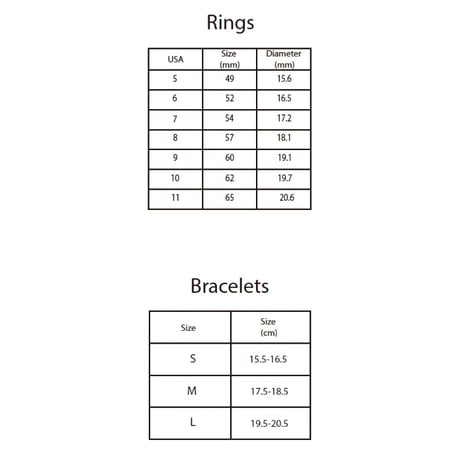 Rings

| USA | Size (mm) | Diameter (mm) |
|---|---|---|
| 5 | 49 | 15.6 |
| 6 | 52 | 16.5 |
| 7 | 54 | 17.2 |
| 8 | 57 | 18.1 |
| 9 | 60 | 19.1 |
| 10 | 62 | 19.7 |
| 11 | 65 | 20.6 |

Bracelets

| Size | Size (cm) |
|---|---|
| S | 15.5-16.5 |
| M | 17.5-18.5 |
| L | 19.5-20.5 |